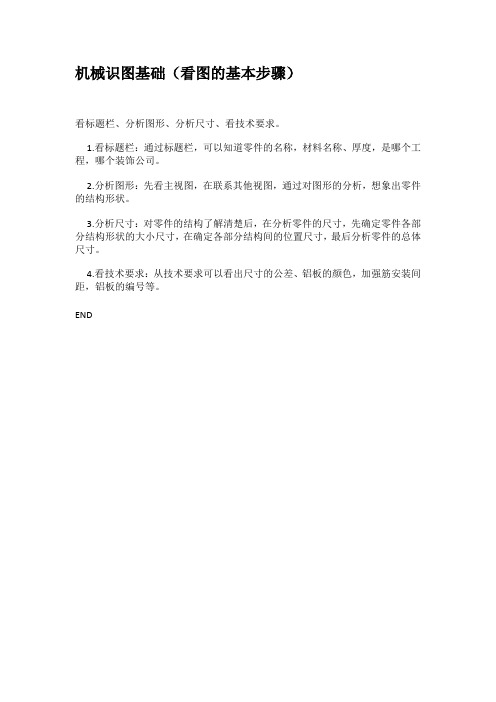 机械识图基础（看图的基本步骤）

看标题栏、分析图形、分析尺寸、看技术要求。

1.看标题栏：通过标题栏，可以知道零件的名称，材料名称、厚度，是哪个工程，哪个装饰公司。

2.分析图形：先看主视图，在联系其他视图，通过对图形的分析，想象出零件的结构形状。

3.分析尺寸：对零件的结构了解清楚后，在分析零件的尺寸，先确定零件各部分结构形状的大小尺寸，在确定各部分结构间的位置尺寸，最后分析零件的总体尺寸。

4.看技术要求：从技术要求可以看出尺寸的公差、铝板的颜色，加强筋安装间距，铝板的编号等。

END